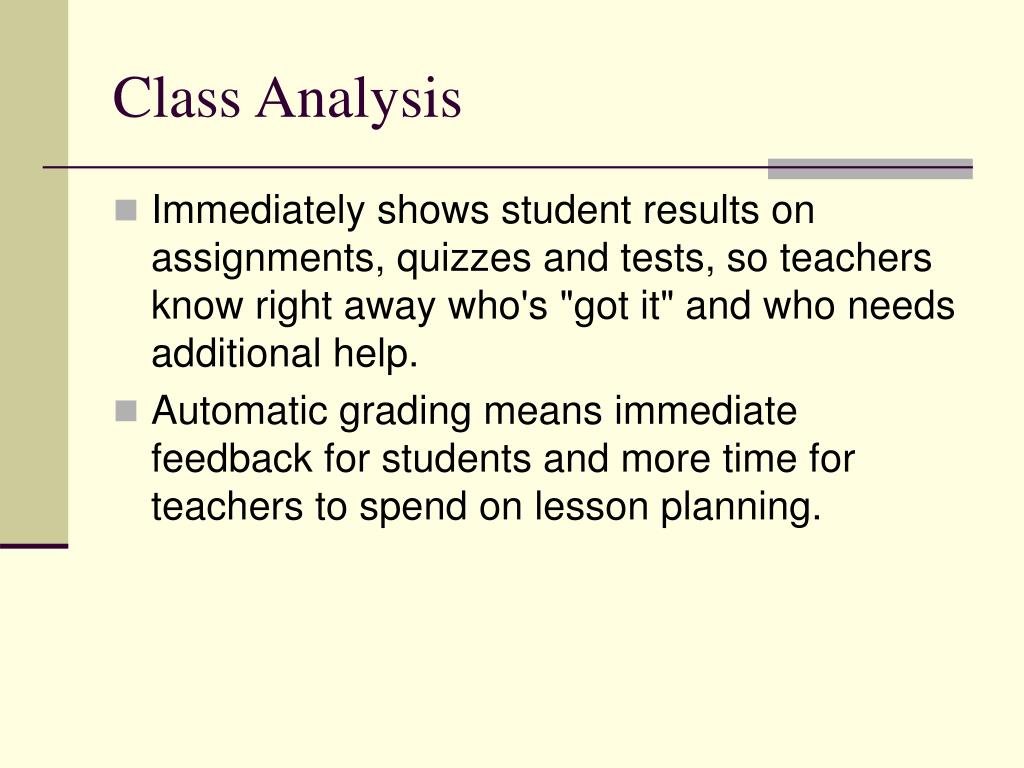 Class Analysis

Immediately shows student results on assignments, quizzes and tests, so teachers know right away who's "got it" and who needs additional help.

Automatic grading means immediate feedback for students and more time for teachers to spend on lesson planning.